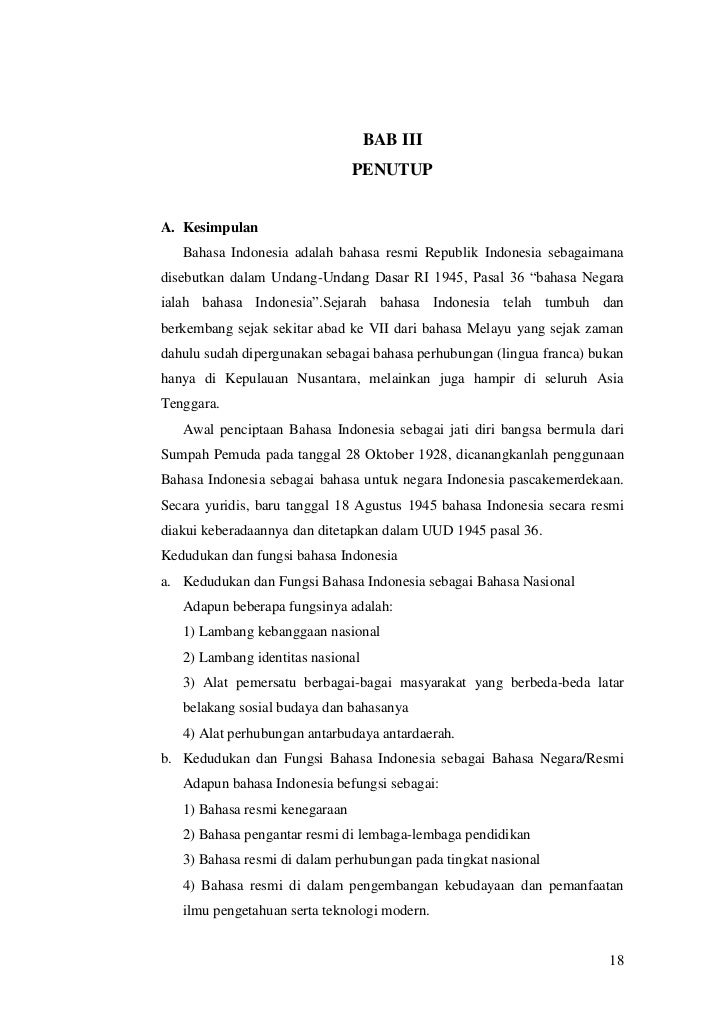 BAB III
PENUTUP

A. Kesimpulan

Bahasa Indonesia adalah bahasa resmi Republik Indonesia sebagaimana disebutkan dalam Undang-Undang Dasar RI 1945, Pasal 36 “bahasa Negara ialah bahasa Indonesia”.Sejarah bahasa Indonesia telah tumbuh dan berkembang sejak sekitar abad ke VII dari bahasa Melayu yang sejak zaman dahulu sudah dipergunakan sebagai bahasa perhubungan (lingua franca) bukan hanya di Kepulauan Nusantara, melainkan juga hampir di seluruh Asia Tenggara.

Awal penciptaan Bahasa Indonesia sebagai jati diri bangsa bermula dari Sumpah Pemuda pada tanggal 28 Oktober 1928, dicanangkanlah penggunaan Bahasa Indonesia sebagai bahasa untuk negara Indonesia pascakemerdekaan. Secara yuridis, baru tanggal 18 Agustus 1945 bahasa Indonesia secara resmi diakui keberadaannya dan ditetapkan dalam UUD 1945 pasal 36.

Kedudukan dan fungsi bahasa Indonesia

a. Kedudukan dan Fungsi Bahasa Indonesia sebagai Bahasa Nasional
Adapun beberapa fungsinya adalah:
1) Lambang kebanggaan nasional
2) Lambang identitas nasional
3) Alat pemersatu berbagai-bagai masyarakat yang berbeda-beda latar belakang sosial budaya dan bahasanya
4) Alat perhubungan antarbudaya antardaerah.

b. Kedudukan dan Fungsi Bahasa Indonesia sebagai Bahasa Negara/Resmi
Adapun bahasa Indonesia befungsi sebagai:
1) Bahasa resmi kenegaraan
2) Bahasa pengantar resmi di lembaga-lembaga pendidikan
3) Bahasa resmi di dalam perhubungan pada tingkat nasional
4) Bahasa resmi di dalam pengembangan kebudayaan dan pemanfaatan ilmu pengetahuan serta teknologi modern.

18